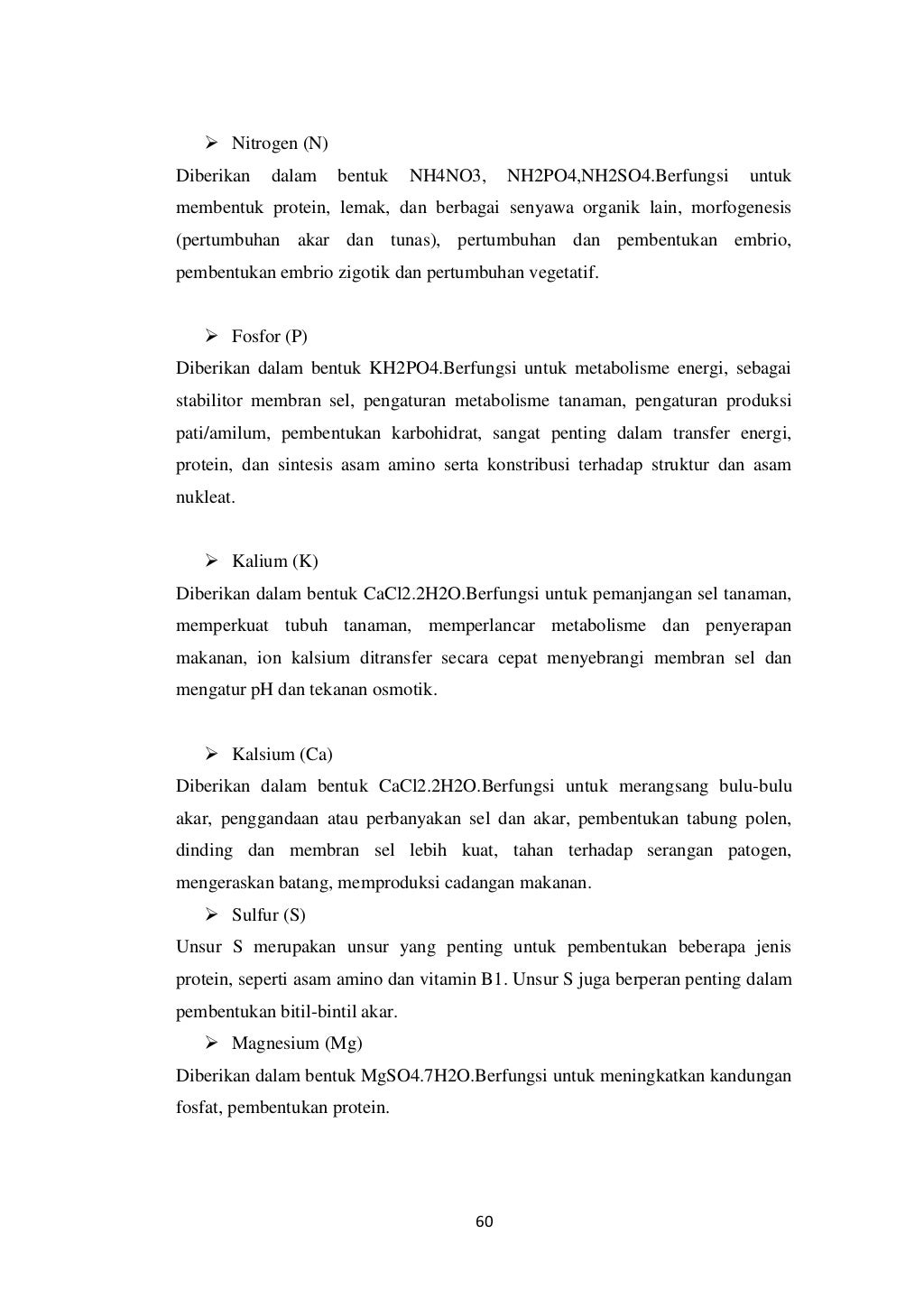 ➢ Nitrogen (N)

Diberikan dalam bentuk NH4NO3, NH2PO4,NH2SO4.Berfungsi untuk membentuk protein, lemak, dan berbagai senyawa organik lain, morfogenesis (pertumbuhan akar dan tunas), pertumbuhan dan pembentukan embrio, pembentukan embrio zigotik dan pertumbuhan vegetatif.

➢ Fosfor (P)

Diberikan dalam bentuk KH2PO4.Berfungsi untuk metabolisme energi, sebagai stabilitor membran sel, pengaturan metabolisme tanaman, pengaturan produksi pati/amilum, pembentukan karbohidrat, sangat penting dalam transfer energi, protein, dan sintesis asam amino serta konstribusi terhadap struktur dan asam nukleat.

➢ Kalium (K)

Diberikan dalam bentuk CaCl2.2H2O.Berfungsi untuk pemanjangan sel tanaman, memperkuat tubuh tanaman, memperlancar metabolisme dan penyerapan makanan, ion kalsium ditransfer secara cepat menyebrangi membran sel dan mengatur pH dan tekanan osmotik.

➢ Kalsium (Ca)

Diberikan dalam bentuk CaCl2.2H2O.Berfungsi untuk merangsang bulu-bulu akar, penggandaan atau perbanyakan sel dan akar, pembentukan tabung polen, dinding dan membran sel lebih kuat, tahan terhadap serangan patogen, mengeraskan batang, memproduksi cadangan makanan.

➢ Sulfur (S)

Unsur S merupakan unsur yang penting untuk pembentukan beberapa jenis protein, seperti asam amino dan vitamin B1. Unsur S juga berperan penting dalam pembentukan bitil-bintil akar.

➢ Magnesium (Mg)

Diberikan dalam bentuk MgSO4.7H2O.Berfungsi untuk meningkatkan kandungan fosfat, pembentukan protein.

60